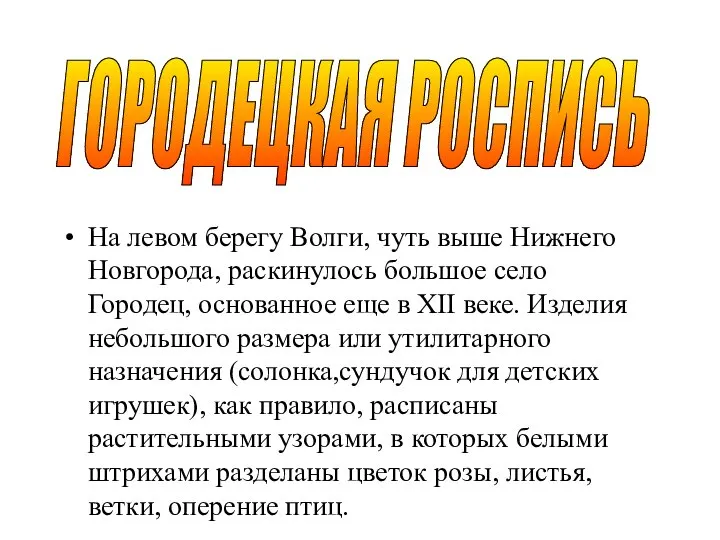 ГОРОДЕЦКАЯ РОСПИСЬ

• На левом берегу Волги, чуть выше Нижнего Новгорода, раскинулось большое село Городец, основанное еще в XII веке. Изделия небольшого размера или утилитарного назначения (солонка,сундучок для детских игрушек), как правило, расписаны растительными узорами, в которых белыми штрихами разделаны цветок розы, листья, ветки, оперение птиц.